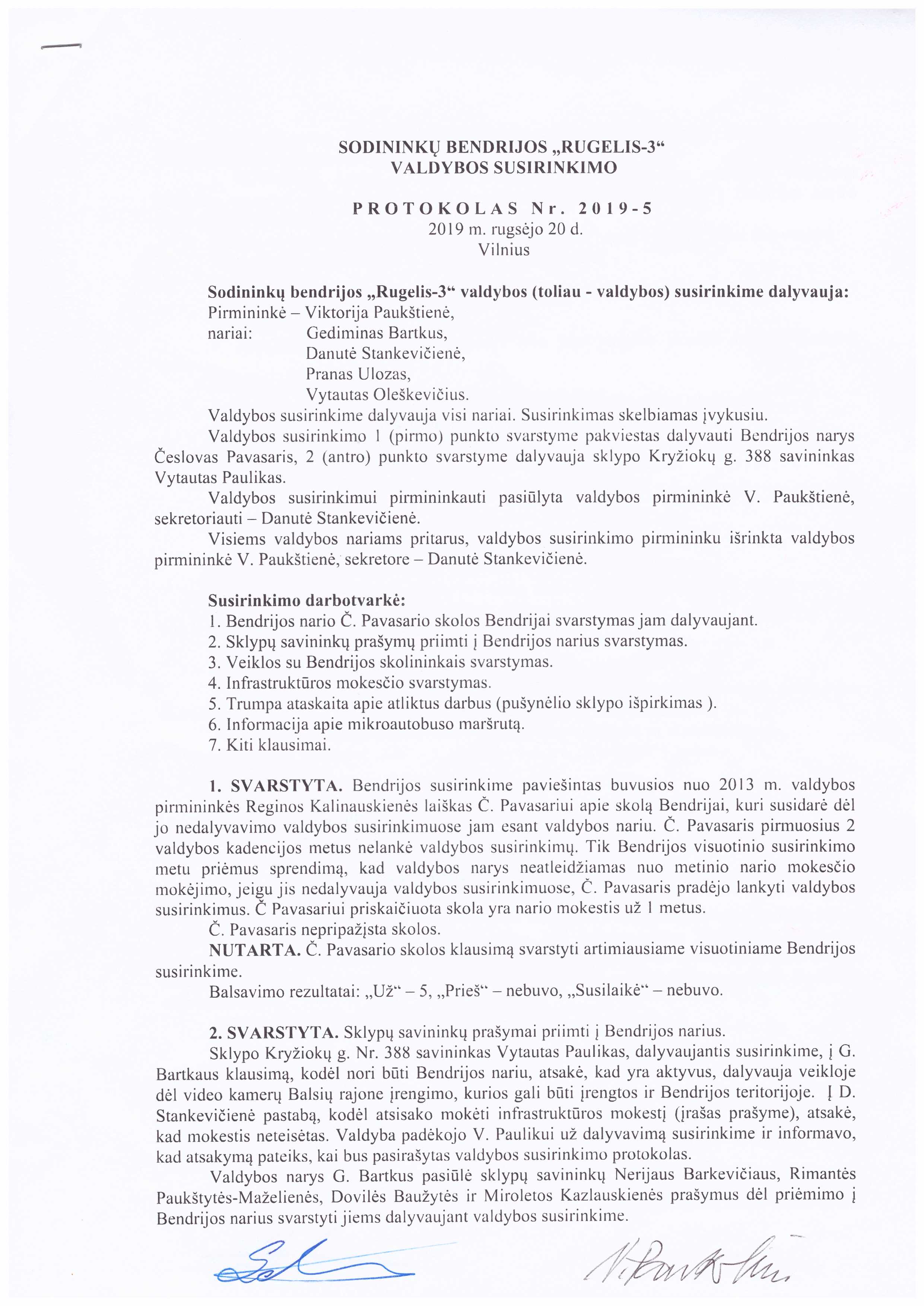 SODININKŲ BENDRIJOS „RUGELIS-3“
VALDYBOS SUSIRINKIMO

PROTOKOLAS Nr. 2019-5
2019 m. rugsėjo 20 d.
Vilnius

Sodininkų bendrijos „Rugelis-3“ valdybos (toliau - valdybos) susirinkime dalyvauja:
Pirmininkė – Viktorija Paukštienė,
nariai: Gediminas Bartkus,
Danutė Stankevičienė,
Pranas Ulozas,
Vytautas Oleškevičius.
Valdybos susirinkime dalyvauja visi nariai. Susirinkimas skelbiamas įvykusiu.
Valdybos susirinkimo 1 (pirmo) punkto svarstyme pakviestas dalyvauti Bendrijos narys Česlovas Pavasaris, 2 (antro) punkto svarstyme dalyvauja sklypo Kryžiokų g. 388 savininkas Vytautas Paulikas.
Valdybos susirinkimui pirmininkauti pasiūlyta valdybos pirmininkė V. Paukštienė, sekretoriauti – Danutė Stankevičienė.
Visiems valdybos nariams pritarus, valdybos susirinkimo pirmininku išrinkta valdybos pirmininkė V. Paukštienė, sekretore – Danutė Stankevičienė.

Susirinkimo darbotvarkė:
1. Bendrijos nario Č. Pavasario skolos Bendrijai svarstymas jam dalyvaujant.
2. Sklypų savininkų prašymų priimti į Bendrijos narius svarstymas.
3. Veiklos su Bendrijos skolininkais svarstymas.
4. Infrastruktūros mokesčio svarstymas.
5. Trumpa ataskaita apie atliktus darbus (pušynėlio sklypo išpirkimas ).
6. Informacija apie mikroautobuso maršrutą.
7. Kiti klausimai.

1. SVARSTYTA. Bendrijos susirinkime paviešintas buvusios nuo 2013 m. valdybos pirmininkės Reginos Kalinauskienės laiškas Č. Pavasariui apie skolą Bendrijai, kuri susidarė dėl jo nedalyvavimo valdybos susirinkimuose jam esant valdybos nariu. Č. Pavasaris pirmuosius 2 valdybos kadencijos metus nelankė valdybos susirinkimų. Tik Bendrijos visuotinio susirinkimo metu priėmus sprendimą, kad valdybos narys neatleidžiamas nuo metinio nario mokesčio mokėjimo, jeigu jis nedalyvauja valdybos susirinkimuose, Č. Pavasaris pradėjo lankyti valdybos susirinkimus. Č Pavasariui priskaičiuota skola yra nario mokestis už 1 metus.
Č. Pavasaris nepripažįsta skolos.
NUTARTA. Č. Pavasario skolos klausimą svarstyti artimiausiame visuotiniame Bendrijos susirinkime.
Balsavimo rezultatai: „Už“ – 5, „Prieš“ – nebuvo, „Susilaikė“ – nebuvo.

2. SVARSTYTA. Sklypų savininkų prašymai priimti į Bendrijos narius.
Sklypo Kryžiokų g. Nr. 388 savininkas Vytautas Paulikas, dalyvaujantis susirinkime, į G. Bartkaus klausimą, kodėl nori būti Bendrijos nariu, atsakė, kad yra aktyvus, dalyvauja veikloje dėl video kamerų Balsių rajone įrengimo, kurios gali būti įrengtos ir Bendrijos teritorijoje. Į D. Stankevičienė pastabą, kodėl atsisako mokėti infrastruktūros mokestį (įrašas prašyme), atsakė, kad mokestis neteisėtas. Valdyba padėkojo V. Paulikui už dalyvavimą susirinkime ir informavo, kad atsakymą pateiks, kai bus pasirašytas valdybos susirinkimo protokolas.
Valdybos narys G. Bartkus pasiūlė sklypų savininkų Nerijaus Barkevičiaus, Rimantės Paukštytės-Maželienės, Dovilės Baužytės ir Miroletos Kazlauskienės prašymus dėl priėmimo į Bendrijos narius svarstyti jiems dalyvaujant valdybos susirinkime.